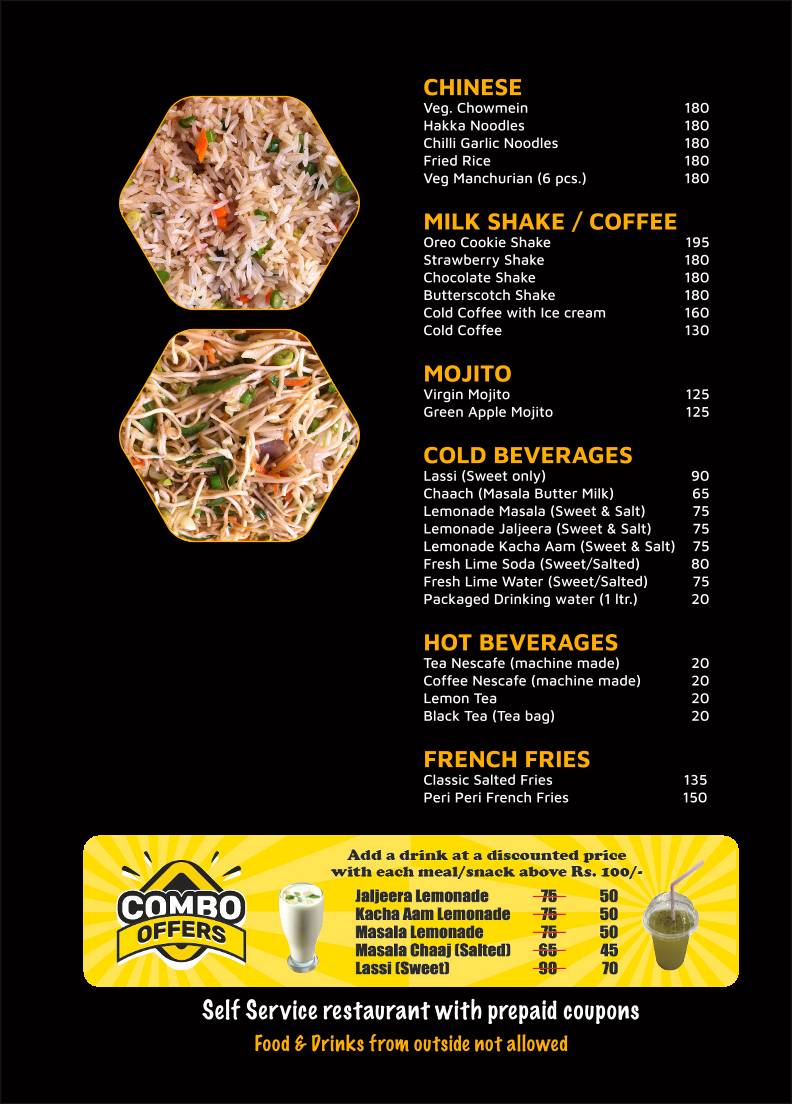 CHINESE

| | |
|---|---|
| Veg. Chowmein | 180 |
| Hakka Noodles | 180 |
| Chilli Garlic Noodles | 180 |
| Fried Rice | 180 |
| Veg Manchurian (6 pcs.) | 180 |

MILK SHAKE / COFFEE

| | |
|---|---|
| Oreo Cookie Shake | 195 |
| Strawberry Shake | 180 |
| Chocolate Shake | 180 |
| Butterscotch Shake | 180 |
| Cold Coffee with Ice cream | 160 |
| Cold Coffee | 130 |

MOJITO

| | |
|---|---|
| Virgin Mojito | 125 |
| Green Apple Mojito | 125 |

COLD BEVERAGES

| | |
|---|---|
| Lassi (Sweet only) | 90 |
| Chaach (Masala Butter Milk) | 65 |
| Lemonade Masala (Sweet & Salt) | 75 |
| Lemonade Jaljeera (Sweet & Salt) | 75 |
| Lemonade Kacha Aam (Sweet & Salt) | 75 |
| Fresh Lime Soda (Sweet/Salted) | 80 |
| Fresh Lime Water (Sweet/Salted) | 75 |
| Packaged Drinking water (1 ltr.) | 20 |

HOT BEVERAGES

| | |
|---|---|
| Tea Nescafe (machine made) | 20 |
| Coffee Nescafe (machine made) | 20 |
| Lemon Tea | 20 |
| Black Tea (Tea bag) | 20 |

FRENCH FRIES

| | |
|---|---|
| Classic Salted Fries | 135 |
| Peri Peri French Fries | 150 |

COMBO OFFERS

Add a drink at a discounted price with each meal/snack above Rs. 100/-

| | | |
|---|---|---|
| Jaljeera Lemonade | 75 | 50 |
| Kacha Aam Lemonade | 75 | 50 |
| Masala Lemonade | 75 | 50 |
| Masala Chaaj (Salted) | 65 | 45 |
| Lassi (Sweet) | 90 | 70 |

Self Service restaurant with prepaid coupons

Food & Drinks from outside not allowed